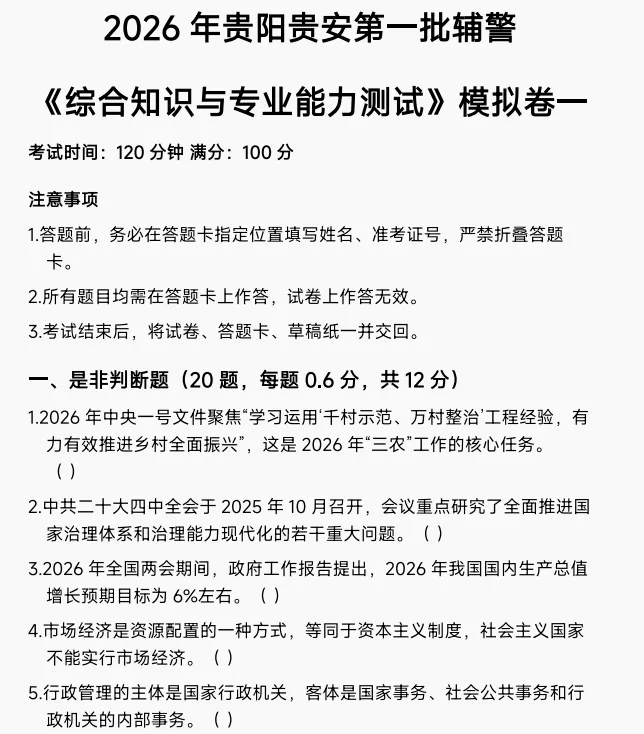 2026 年贵阳贵安第一批辅警

《综合知识与专业能力测试》模拟卷一

考试时间：120 分钟 满分：100 分

注意事项

1.答题前，务必在答题卡指定位置填写姓名、准考证号，严禁折叠答题卡。

2.所有题目均需在答题卡上作答，试卷上作答无效。

3.考试结束后，将试卷、答题卡、草稿纸一并交回。

一、是非判断题（20 题，每题 0.6 分，共 12 分）

1.2026 年中央一号文件聚焦“学习运用‘千村示范、万村整治’工程经验，有力有效推进乡村全面振兴”，这是 2026 年“三农”工作的核心任务。（ ）

2.中共二十大四中全会于 2025 年 10 月召开，会议重点研究了全面推进国家治理体系和治理能力现代化的若干重大问题。（ ）

3.2026 年全国两会期间，政府工作报告提出，2026 年我国国内生产总值增长预期目标为 6%左右。（ ）

4.市场经济是资源配置的一种方式，等同于资本主义制度，社会主义国家不能实行市场经济。（ ）

5.行政管理的主体是国家行政机关，客体是国家事务、社会公共事务和行政机关的内部事务。（ ）